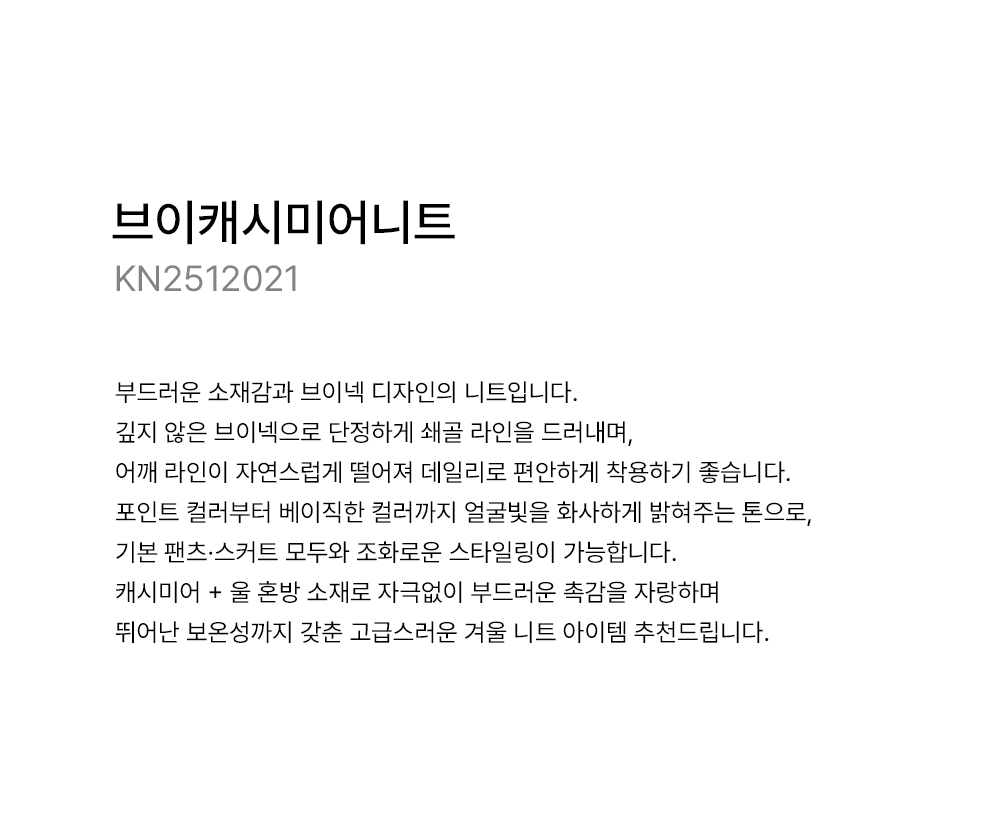 브이캐시미어니트
KN2512021

부드러운 소재감과 브이넥 디자인의 니트입니다.
깊지 않은 브이넥으로 단정하게 쇄골 라인을 드러내며,
어깨 라인이 자연스럽게 떨어져 데일리로 편안하게 착용하기 좋습니다.
포인트 컬러부터 베이직한 컬러까지 얼굴빛을 화사하게 밝혀주는 톤으로,
기본 팬츠·스커트 모두와 조화로운 스타일링이 가능합니다.
캐시미어 + 울 혼방 소재로 자극없이 부드러운 촉감을 자랑하며
뛰어난 보온성까지 갖춘 고급스러운 겨울 니트 아이템 추천드립니다.